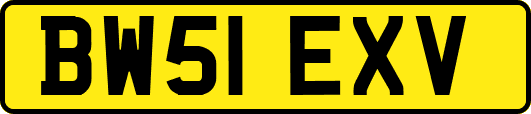 BW51 EXV